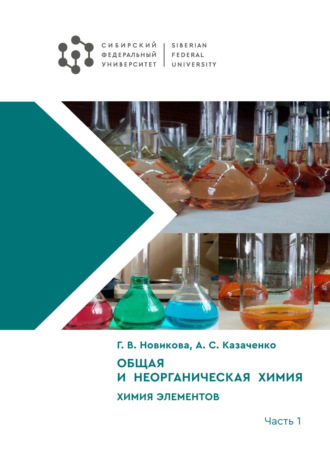 СИБИРСКИЙ
ФЕДЕРАЛЬНЫЙ
УНИВЕРСИТЕТ

SIBERIAN
FEDERAL
UNIVERSITY

Г. В. Новикова, А. С. Казаченко

ОБЩАЯ
И НЕОРГАНИЧЕСКАЯ ХИМИЯ

ХИМИЯ ЭЛЕМЕНТОВ

Часть 1